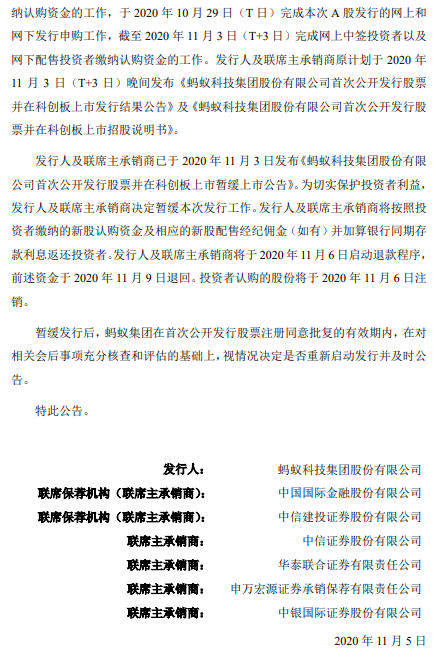 纳认购资金的工作，于 2020 年 10 月 29 日（T 日）完成本次 A 股发行的网上和网下发行申购工作，截至 2020 年 11 月 3 日（T+3 日）完成网上中签投资者以及网下配售投资者缴纳认购资金的工作。发行人及联席主承销商原计划于 2020 年 11 月 3 日（T+3 日）晚间发布《蚂蚁科技集团股份有限公司首次公开发行股票并在科创板上市发行结果公告》及《蚂蚁科技集团股份有限公司首次公开发行股票并在科创板上市招股说明书》。

发行人及联席主承销商已于 2020 年 11 月 3 日发布《蚂蚁科技集团股份有限公司首次公开发行股票并在科创板上市暂缓上市公告》。为切实保护投资者利益，发行人及联席主承销商决定暂缓本次发行工作。发行人及联席主承销商将按照投资者缴纳的新股认购资金及相应的新股配售经纪佣金（如有）并加算银行同期存款利息返还投资者。发行人及联席主承销商将于 2020 年 11 月 6 日启动退款程序，前述资金于 2020 年 11 月 9 日退回。投资者认购的股份将于 2020 年 11 月 6 日注销。

暂缓发行后，蚂蚁集团在首次公开发行股票注册同意批复的有效期内，在对相关会后事项充分核查和评估的基础上，视情况决定是否重新启动发行并及时公告。

特此公告。

发行人： 蚂蚁科技集团股份有限公司
联席保荐机构（联席主承销商）： 中国国际金融股份有限公司
联席保荐机构（联席主承销商）： 中信建投证券股份有限公司
联席主承销商： 中信证券股份有限公司
联席主承销商： 华泰联合证券有限责任公司
联席主承销商： 申万宏源证券承销保荐有限责任公司
联席主承销商： 中银国际证券股份有限公司

2020 年 11 月 5 日